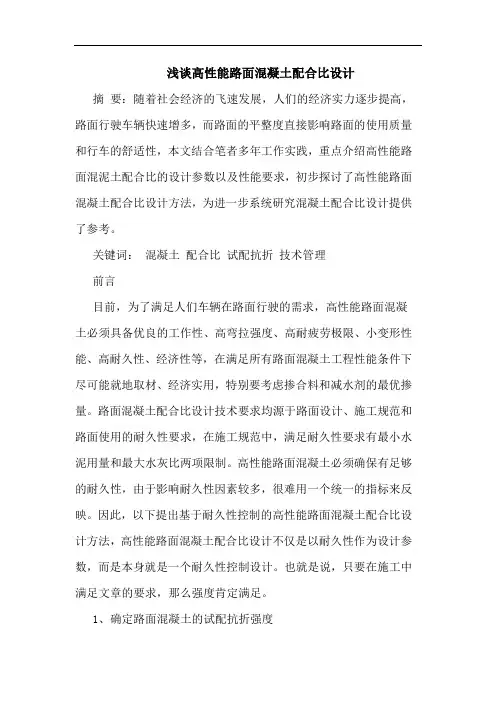 浅谈高性能路面混凝土配合比设计

摘 要：随着社会经济的飞速发展，人们的经济实力逐步提高，路面行驶车辆快速增多，而路面的平整度直接影响路面的使用质量和行车的舒适性，本文结合笔者多年工作实践，重点介绍高性能路面混泥土配合比的设计参数以及性能要求，初步探讨了高性能路面混凝土配合比设计方法，为进一步系统研究混凝土配合比设计提供了参考。

关键词： 混凝土 配合比 试配抗折 技术管理

前言

目前，为了满足人们车辆在路面行驶的需求，高性能路面混凝土必须具备优良的工作性、高弯拉强度、高耐疲劳极限、小变形性能、高耐久性、经济性等，在满足所有路面混凝土工程性能条件下尽可能就地取材、经济实用，特别要考虑掺合料和减水剂的最优掺量。路面混凝土配合比设计技术要求均源于路面设计、施工规范和路面使用的耐久性要求，在施工规范中，满足耐久性要求有最小水泥用量和最大水灰比两项限制。高性能路面混凝土必须确保有足够的耐久性，由于影响耐久性因素较多，很难用一个统一的指标来反映。因此，以下提出基于耐久性控制的高性能路面混凝土配合比设计方法，高性能路面混凝土配合比设计不仅是以耐久性作为设计参数，而是本身就是一个耐久性控制设计。也就是说，只要在施工中满足文章的要求，那么强度肯定满足。

1、确定路面混凝土的试配抗折强度